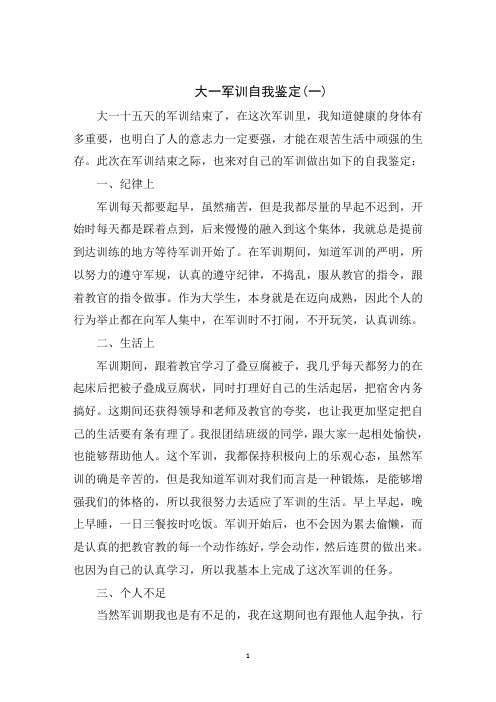 大一军训自我鉴定(一)

大一十五天的军训结束了，在这次军训里，我知道健康的身体有多重要，也明白了人的意志力一定要强，才能在艰苦生活中顽强的生存。此次在军训结束之际，也来对自己的军训做出如下的自我鉴定：

一、纪律上

军训每天都要起早，虽然痛苦，但是我都尽量的早起不迟到，开始时每天都是踩着点到，后来慢慢的融入到这个集体，我就总是提前到达训练的地方等待军训开始了。在军训期间，知道军训的严明，所以努力的遵守军规，认真的遵守纪律，不捣乱，服从教官的指令，跟着教官的指令做事。作为大学生，本身就是在迈向成熟，因此个人的行为举止都在向军人集中，在军训时不打闹，不开玩笑，认真训练。

二、生活上

军训期间，跟着教官学习了叠豆腐被子，我几乎每天都努力的在起床后把被子叠成豆腐状，同时打理好自己的生活起居，把宿舍内务搞好。这期间还获得领导和老师及教官的夸奖，也让我更加坚定把自己的生活要有条有理了。我很团结班级的同学，跟大家一起相处愉快，也能够帮助他人。这个军训，我都保持积极向上的乐观心态，虽然军训的确是辛苦的，但是我知道军训对我们而言是一种锻炼，是能够增强我们的体格的，所以我很努力去适应了军训的生活。早上早起，晚上早睡，一日三餐按时吃饭。军训开始后，也不会因为累去偷懒，而是认真的把教官教的每一个动作练好，学会动作，然后连贯的做出来。也因为自己的认真学习，所以我基本上完成了这次军训的任务。

三、个人不足

当然军训期我也是有不足的，我在这期间也有跟他人起争执，行

1